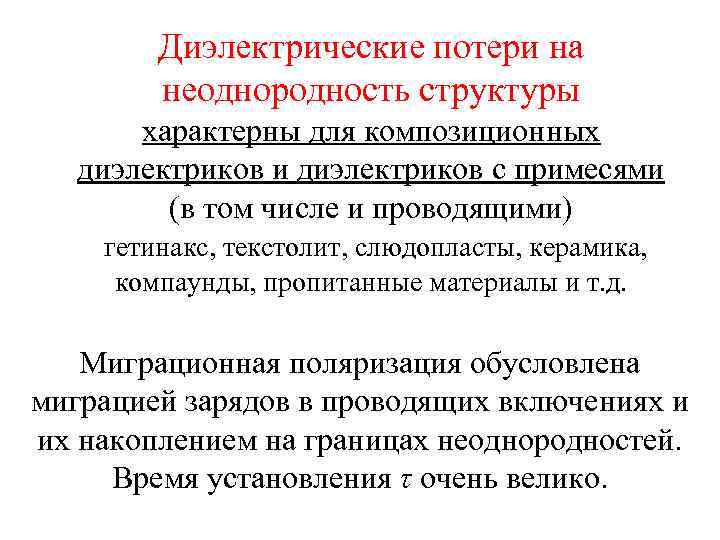 Диэлектрические потери на неоднородность структуры

характерны для композиционных диэлектриков и диэлектриков с примесями (в том числе и проводящими)

гетинакс, текстолит, слюдопласты, керамика, компаунды, пропитанные материалы и т.д.

Миграционная поляризация обусловлена миграцией зарядов в проводящих включениях и их накоплением на границах неоднородностей. Время установления $\tau$ очень велико.